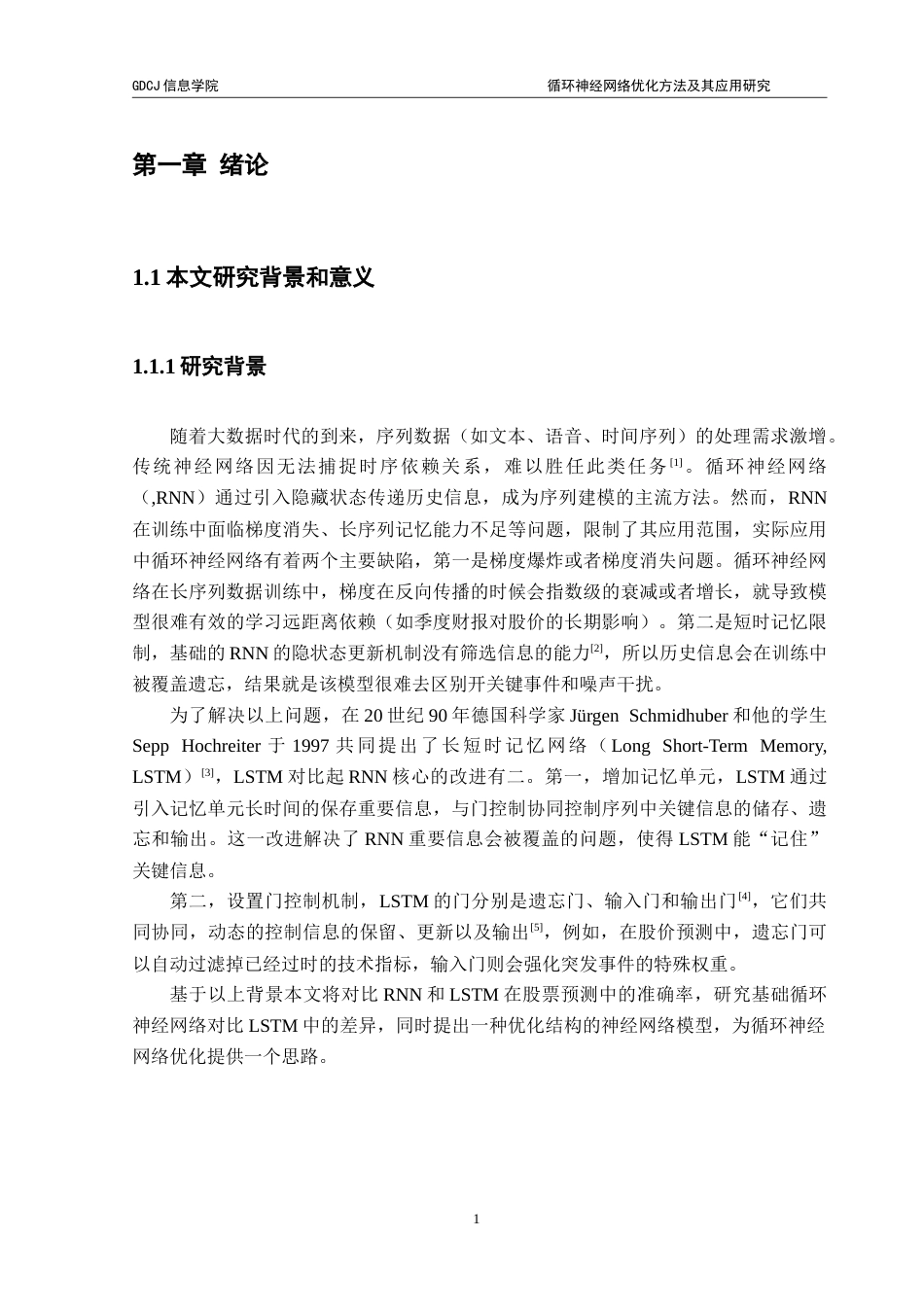 GDCJ 信息学院　　　　循环神经网络优化方法及其应用研究

第一章 绪论

1.1 本文研究背景和意义

1.1.1 研究背景

随着大数据时代的到来，序列数据（如文本、语音、时间序列）的处理需求激增。传统神经网络因无法捕捉时序依赖关系，难以胜任此类任务[1]。循环神经网络（,RNN）通过引入隐藏状态传递历史信息，成为序列建模的主流方法。然而，RNN 在训练中面临梯度消失、长序列记忆能力不足等问题，限制了其应用范围，实际应用中循环神经网络有着两个主要缺陷，第一是梯度爆炸或者梯度消失问题。循环神经网络在长序列数据训练中，梯度在反向传播的时候会指数级的衰减或者增长，就导致模型很难有效的学习远距离依赖（如季度财报对股价的长期影响）。第二是短时记忆限制，基础的 RNN 的隐状态更新机制没有筛选信息的能力[2]，所以历史信息会在训练中被覆盖遗忘，结果就是该模型很难去区别开关键事件和噪声干扰。

为了解决以上问题，在 20 世纪 90 年德国科学家 Jürgen Schmidhuber 和他的学生 Sepp Hochreiter 于 1997 共同提出了长短时记忆网络（Long Short-Term Memory, LSTM）[3]，LSTM 对比起 RNN 核心的改进有二。第一，增加记忆单元，LSTM 通过引入记忆单元长时间的保存重要信息，与门控制协同控制序列中关键信息的储存、遗忘和输出。这一改进解决了 RNN 重要信息会被覆盖的问题，使得 LSTM 能“记住”关键信息。

第二，设置门控制机制，LSTM 的门分别是遗忘门、输入门和输出门[4]，它们共同协同，动态的控制信息的保留、更新以及输出[5]，例如，在股价预测中，遗忘门可以自动过滤掉已经过时的技术指标，输入门则会强化突发事件的特殊权重。

基于以上背景本文将对比 RNN 和 LSTM 在股票预测中的准确率，研究基础循环神经网络对比 LSTM 中的差异，同时提出一种优化结构的神经网络模型，为循环神经网络优化提供一个思路。

1